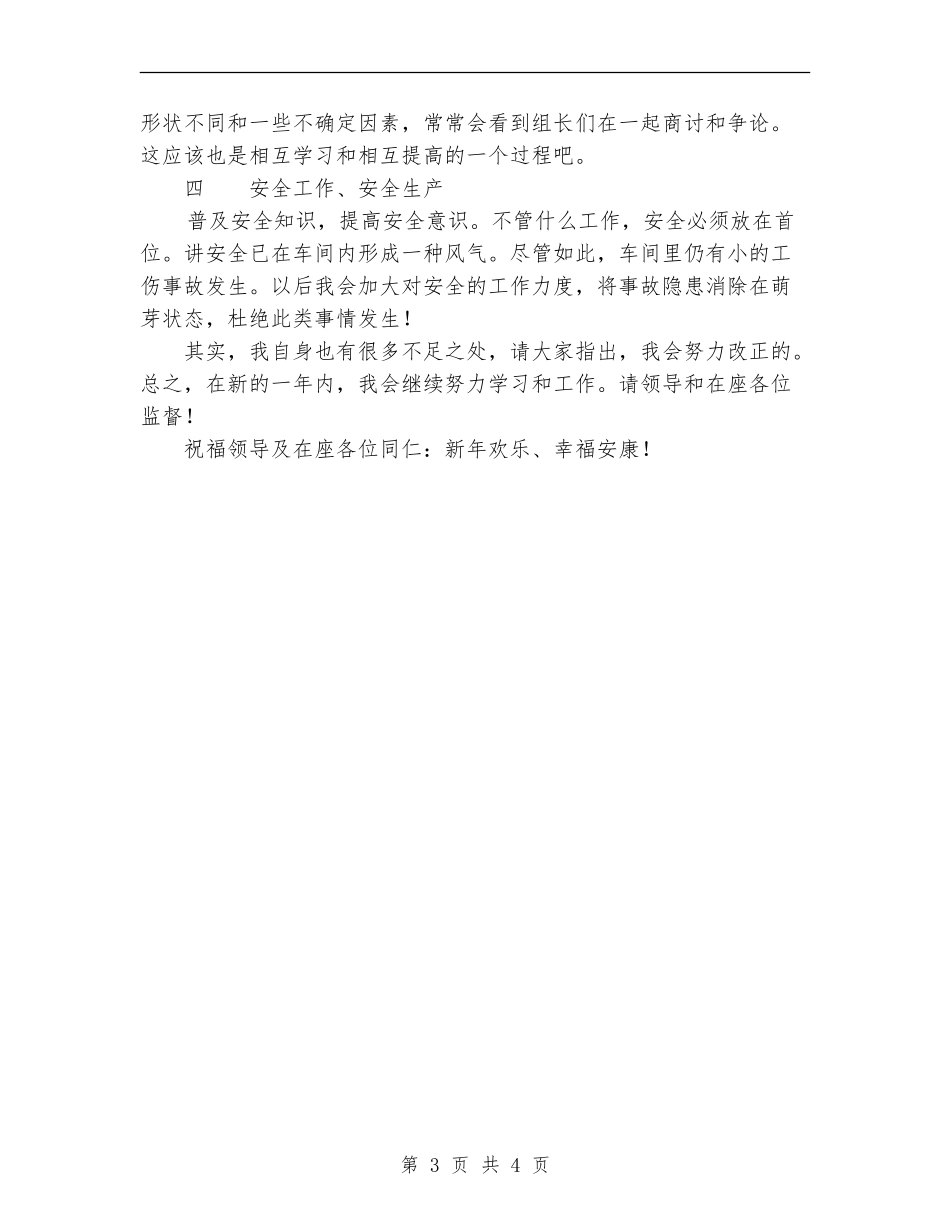 形状不同和一些不确定因素，常常会看到组长们在一起商讨和争论。这应该也是相互学习和相互提高的一个过程吧。

四　　安全工作、安全生产

普及安全知识，提高安全意识。不管什么工作，安全必须放在首位。讲安全已在车间内形成一种风气。尽管如此，车间里仍有小的工伤事故发生。以后我会加大对安全的工作力度，将事故隐患消除在萌芽状态，杜绝此类事情发生！

其实，我自身也有很多不足之处，请大家指出，我会努力改正的。总之，在新的一年内，我会继续努力学习和工作。请领导和在座各位监督！

祝福领导及在座各位同仁：新年欢乐、幸福安康！

第 3 页 共 4 页